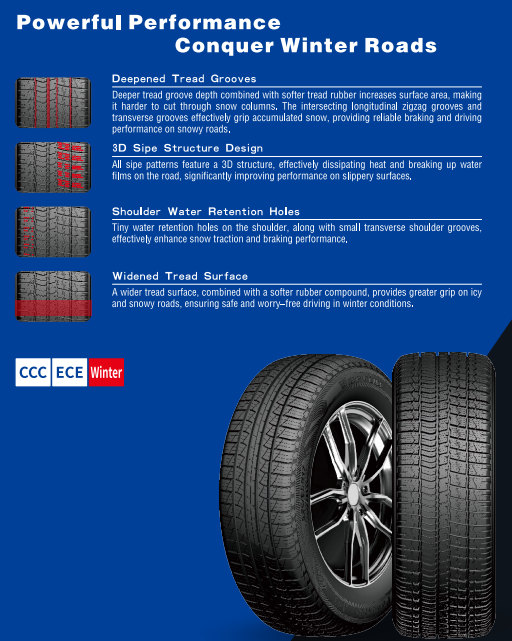 Powerful Performance
Conquer Winter Roads

Deepened Tread Grooves
Deeper tread groove depth combined with softer tread rubber increases surface area, making it harder to cut through snow columns. The intersecting longitudinal zigzag grooves and transverse grooves effectively grip accumulated snow, providing reliable braking and driving performance on snowy roads.

3D Sipe Structure Design
All sipe patterns feature a 3D structure, effectively dissipating heat and breaking up water films on the road, significantly improving performance on slippery surfaces.

Shoulder Water Retention Holes
Tiny water retention holes on the shoulder, along with small transverse shoulder grooves, effectively enhance snow traction and braking performance.

Widened Tread Surface
A wider tread surface, combined with a softer rubber compound, provides greater grip on icy and snowy roads, ensuring safe and worry-free driving in winter conditions.

CCC ECE Winter